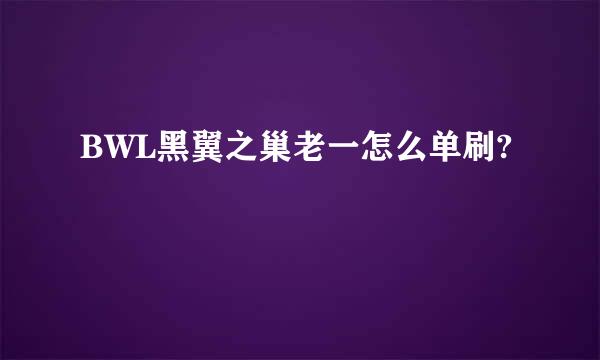 BWL黑翼之巢老一怎么单刷?